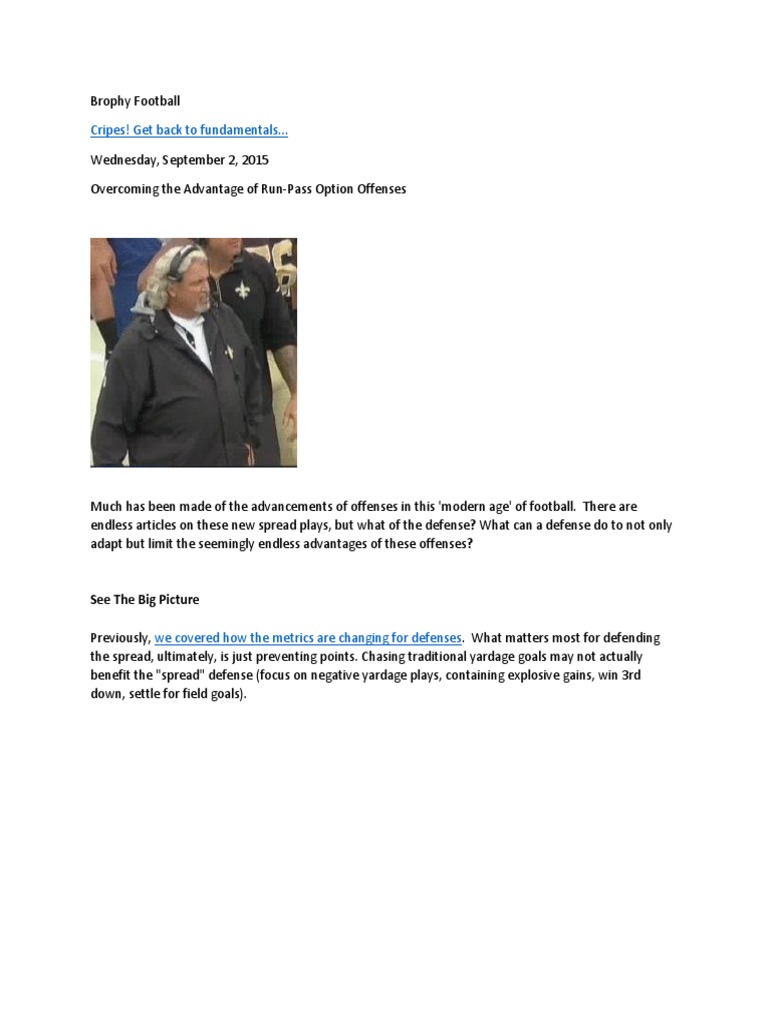 Brophy Football

Cripes! Get back to fundamentals...

Wednesday, September 2, 2015

Overcoming the Advantage of Run-Pass Option Offenses

Much has been made of the advancements of offenses in this 'modern age' of football. There are endless articles on these new spread plays, but what of the defense? What can a defense do to not only adapt but limit the seemingly endless advantages of these offenses?

See The Big Picture

Previously, we covered how the metrics are changing for defenses. What matters most for defending the spread, ultimately, is just preventing points. Chasing traditional yardage goals may not actually benefit the "spread" defense (focus on negative yardage plays, containing explosive gains, win 3rd down, settle for field goals).